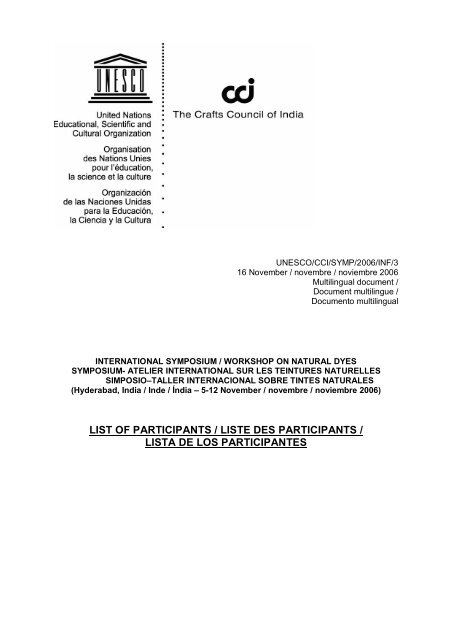 UNESCO

United Nations
Educational, Scientific and
Cultural Organization

Organisation
des Nations Unies
pour l'éducation,
la science et la culture

Organización
de las Naciones Unidas
para la Educación,
la Ciencia y la Cultura

cci
The Crafts Council of India

UNESCO/CCI/SYMP/2006/INF/3
16 November / novembre / noviembre 2006
Multilingual document /
Document multilingue /
Documento multilingual

INTERNATIONAL SYMPOSIUM / WORKSHOP ON NATURAL DYES
SYMPOSIUM- ATELIER INTERNATIONAL SUR LES TEINTURES NATURELLES
SIMPOSIO–TALLER INTERNACIONAL SOBRE TINTES NATURALES
(Hyderabad, India / Inde / Índia – 5-12 November / novembre / noviembre 2006)

LIST OF PARTICIPANTS / LISTE DES PARTICIPANTS /
LISTA DE LOS PARTICIPANTES